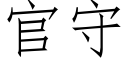 官守